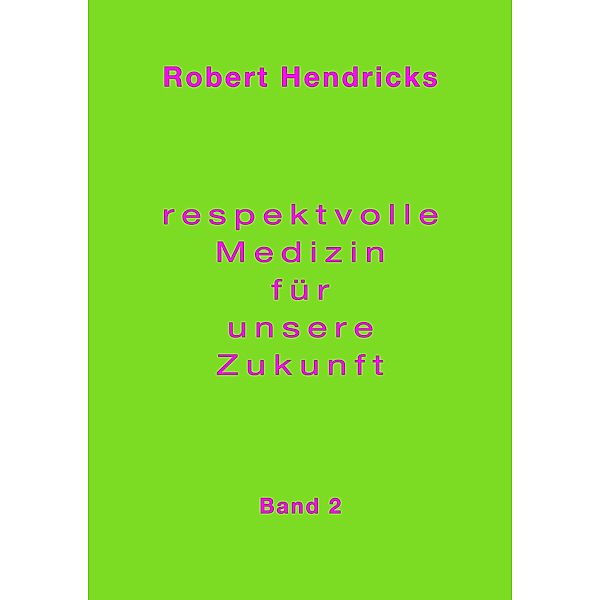 Robert Hendricks

respektvolle
Medizin
für
unsere
Zukunft

Band 2